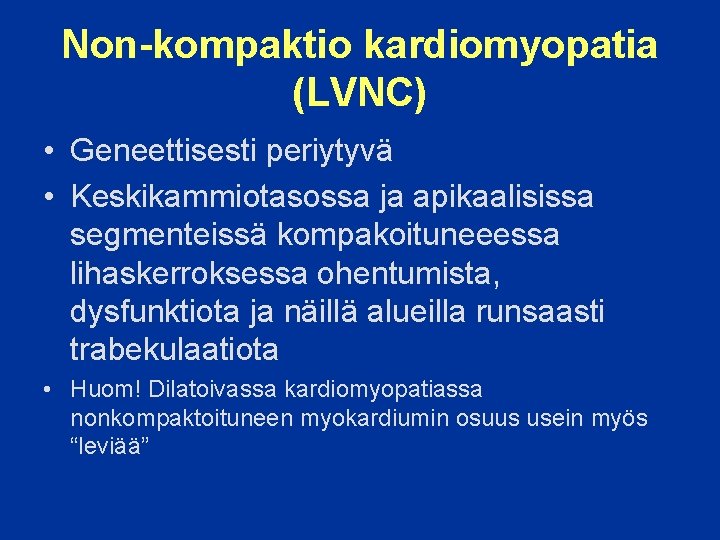 Non-kompaktio kardiomyopatia (LVNC)

• Geneettisesti periytyvä

• Keskikammiotasossa ja apikaalisissa segmenteissä kompakoituneeessa lihaskerroksessa ohentumista, dysfunktiota ja näillä alueilla runsaasti trabekulaatiota

• Huom! Dilatoivassa kardiomyopatiassa nonkompaktoituneen myokardiumin osuus usein myös "leviää"